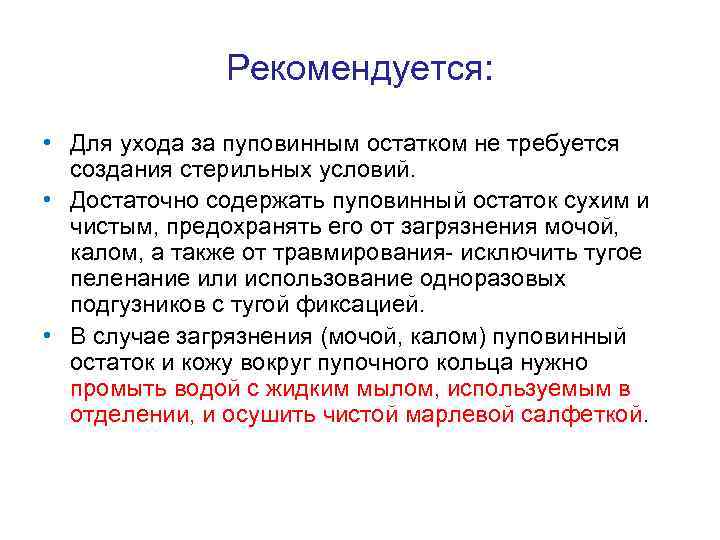 Рекомендуется:

• Для ухода за пуповинным остатком не требуется создания стерильных условий.

• Достаточно содержать пуповинный остаток сухим и чистым, предохранять его от загрязнения мочой, калом, а также от травмирования- исключить тугое пеленание или использование одноразовых подгузников с тугой фиксацией.

• В случае загрязнения (мочой, калом) пуповинный остаток и кожу вокруг пупочного кольца нужно промыть водой с жидким мылом, используемым в отделении, и осушить чистой марлевой салфеткой.